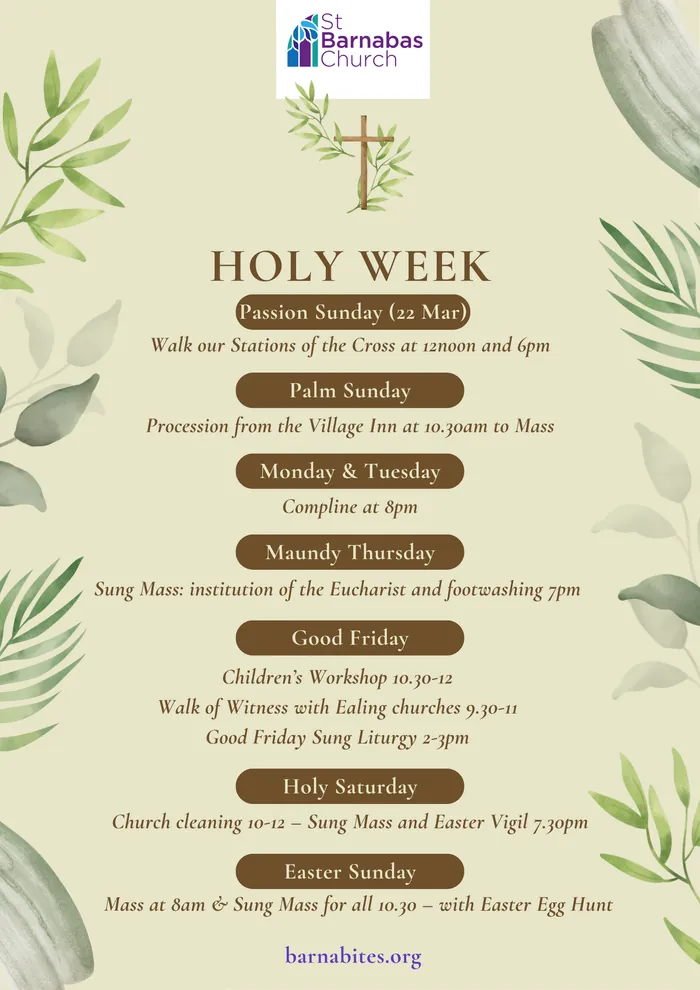 St Barnabas Church

HOLY WEEK

Passion Sunday (22 Mar)

Walk our Stations of the Cross at 12noon and 6pm

Palm Sunday

Procession from the Village Inn at 10.30am to Mass

Monday & Tuesday

Compline at 8pm

Maundy Thursday

Sung Mass: institution of the Eucharist and footwashing 7pm

Good Friday

Children's Workshop 10.30-12

Walk of Witness with Ealing churches 9.30-11

Good Friday Sung Liturgy 2-3pm

Holy Saturday

Church cleaning 10-12 – Sung Mass and Easter Vigil 7.30pm

Easter Sunday

Mass at 8am & Sung Mass for all 10.30 – with Easter Egg Hunt

barnabites.org